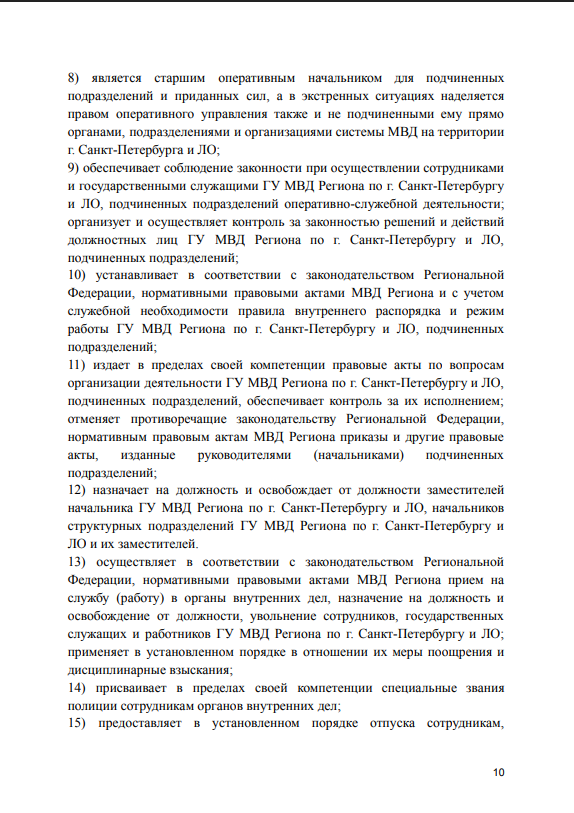 8) является старшим оперативным начальником для подчиненных подразделений и приданных сил, а в экстренных ситуациях наделяется правом оперативного управления также и не подчиненными ему прямо органами, подразделениями и организациями системы МВД на территории г. Санкт-Петербурга и ЛО;

9) обеспечивает соблюдение законности при осуществлении сотрудниками и государственными служащими ГУ МВД Региона по г. Санкт-Петербургу и ЛО, подчиненных подразделений оперативно-служебной деятельности; организует и осуществляет контроль за законностью решений и действий должностных лиц ГУ МВД Региона по г. Санкт-Петербургу и ЛО, подчиненных подразделений;

10) устанавливает в соответствии с законодательством Региональной Федерации, нормативными правовыми актами МВД Региона и с учетом служебной необходимости правила внутреннего распорядка и режим работы ГУ МВД Региона по г. Санкт-Петербургу и ЛО, подчиненных подразделений;

11) издает в пределах своей компетенции правовые акты по вопросам организации деятельности ГУ МВД Региона по г. Санкт-Петербургу и ЛО, подчиненных подразделений, обеспечивает контроль за их исполнением; отменяет противоречащие законодательству Региональной Федерации, нормативным правовым актам МВД Региона приказы и другие правовые акты, изданные руководителями (начальниками) подчиненных подразделений;

12) назначает на должность и освобождает от должности заместителей начальника ГУ МВД Региона по г. Санкт-Петербургу и ЛО, начальников структурных подразделений ГУ МВД Региона по г. Санкт-Петербургу и ЛО и их заместителей.

13) осуществляет в соответствии с законодательством Региональной Федерации, нормативными правовыми актами МВД Региона прием на службу (работу) в органы внутренних дел, назначение на должность и освобождение от должности, увольнение сотрудников, государственных служащих и работников ГУ МВД Региона по г. Санкт-Петербургу и ЛО; применяет в установленном порядке в отношении их меры поощрения и дисциплинарные взыскания;

14) присваивает в пределах своей компетенции специальные звания полиции сотрудникам органов внутренних дел;

15) предоставляет в установленном порядке отпуска сотрудникам,

10